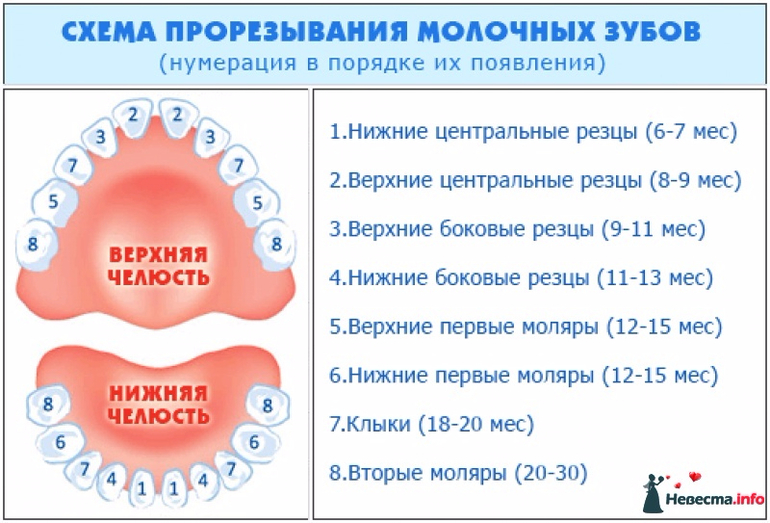 СХЕМА ПРОРЕЗЫВАНИЯ МОЛОЧНЫХ ЗУБОВ
(нумерация в порядке их появления)

2 2
3 3
7 7
5 5
8 8
ВЕРХНЯЯ ЧЕЛЮСТЬ

НИЖНЯЯ ЧЕЛЮСТЬ
8 8
6 6
7 7
4 4
1 1

1.Нижние центральные резцы (6-7 мес)

2.Верхние центральные резцы (8-9 мес)

3.Верхние боковые резцы (9-11 мес)

4.Нижние боковые резцы (11-13 мес)

5.Верхние первые моляры (12-15 мес)

6.Нижние первые моляры (12-15 мес)

7.Клыки (18-20 мес)

8.Вторые моляры (20-30)

Невеста.info